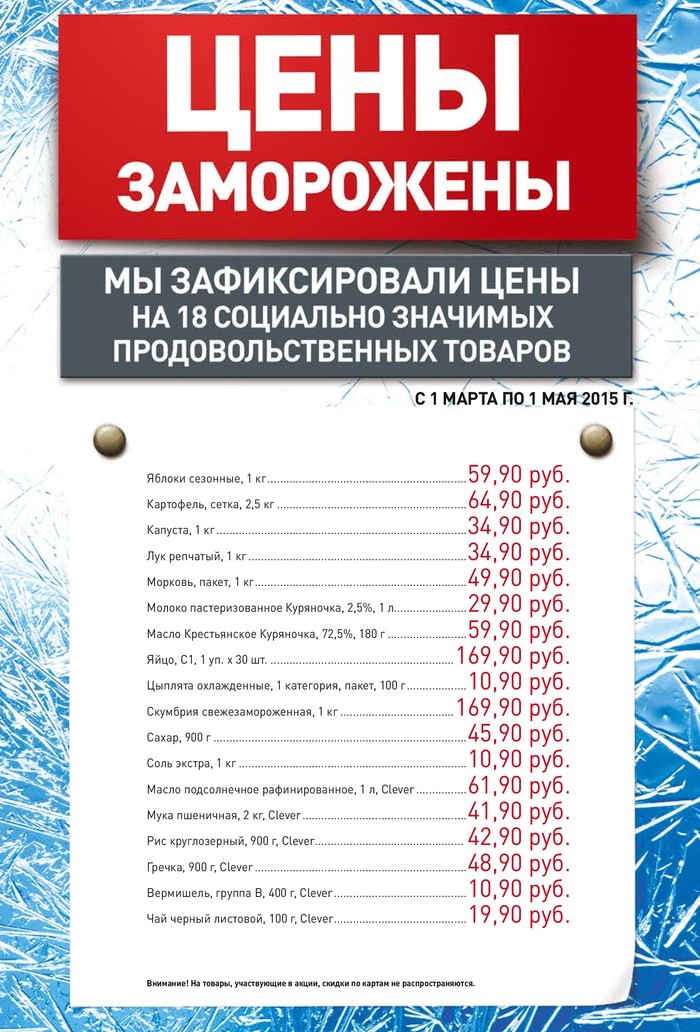 ЦЕНЫ ЗАМОРОЖЕНЫ

МЫ ЗАФИКСИРОВАЛИ ЦЕНЫ НА 18 СОЦИАЛЬНО ЗНАЧИМЫХ ПРОДОВОЛЬСТВЕННЫХ ТОВАРОВ

С 1 МАРТА ПО 1 МАЯ 2015 Г.

Яблоки сезонные, 1 кг 59,90 руб.
Картофель, сетка, 2,5 кг 64,90 руб.
Капуста, 1 кг 34,90 руб.
Лук репчатый, 1 кг 34,90 руб.
Морковь, пакет, 1 кг 49,90 руб.
Молоко пастеризованное Куряночка, 2,5%, 1 л 29,90 руб.
Масло Крестьянское Куряночка, 72,5%, 180 г 59,90 руб.
Яйцо, С1, 1 уп. х 30 шт. 169,90 руб.
Цыплята охлажденные, 1 категория, пакет, 100 г 10,90 руб.
Скумбрия свежезамороженная, 1 кг 169,90 руб.
Сахар, 900 г 45,90 руб.
Соль экстра, 1 кг 10,90 руб.
Масло подсолнечное рафинированное, 1 л, Clever 61,90 руб.
Мука пшеничная, 2 кг, Clever 41,90 руб.
Рис круглозерный, 900 г, Clever 42,90 руб.
Гречка, 900 г, Clever 48,90 руб.
Вермишель, группа В, 400 г, Clever 10,90 руб.
Чай черный листовой, 100 г, Clever 19,90 руб.

Внимание! На товары, участвующие в акции, скидки по картам не распространяются.